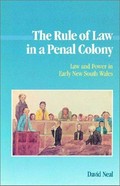 The Rule of Law in a Penal Colony

Law and Power in Early New South Wales

David Neal